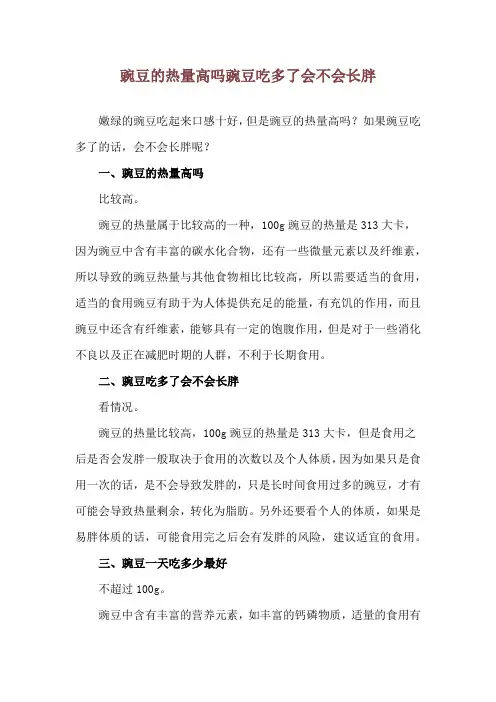 豌豆的热量高吗豌豆吃多了会不会长胖

嫩绿的豌豆吃起来口感十好，但是豌豆的热量高吗？如果豌豆吃多了的话，会不会长胖呢？

一、豌豆的热量高吗

比较高。

豌豆的热量属于比较高的一种，100g 豌豆的热量是 313 大卡，因为豌豆中含有丰富的碳水化合物，还有一些微量元素以及纤维素，所以导致的豌豆热量与其他食物相比比较高，所以需要适当的食用，适当的食用豌豆有助于为人体提供充足的能量，有充饥的作用，而且豌豆中还含有纤维素，能够具有一定的饱腹作用，但是对于一些消化不良以及正在减肥时期的人群，不利于长期食用。

二、豌豆吃多了会不会长胖

看情况。

豌豆的热量比较高，100g 豌豆的热量是 313 大卡，但是食用之后是否会发胖一般取决于食用的次数以及个人体质，因为如果只是食用一次的话，是不会导致发胖的，只是长时间食用过多的豌豆，才有可能会导致热量剩余，转化为脂肪。另外还要看个人的体质，如果是易胖体质的话，可能食用完之后会有发胖的风险，建议适宜的食用。

三、豌豆一天吃多少最好

不超过 100g。

豌豆中含有丰富的营养元素，如丰富的钙磷物质，适量的食用有